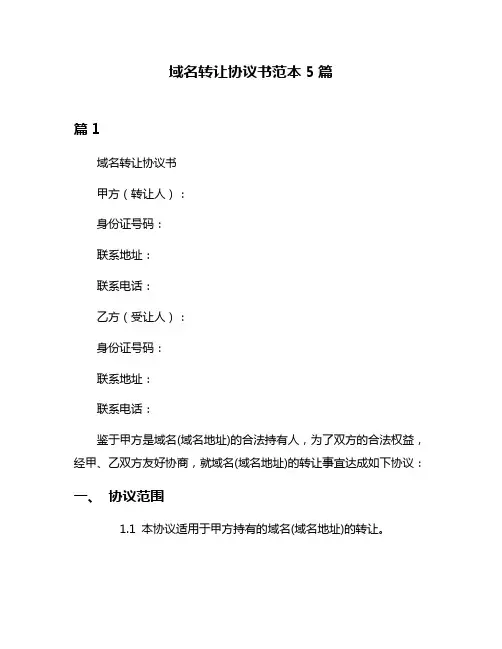 域名转让协议书范本 5 篇

篇 1

域名转让协议书

甲方（转让人）：

身份证号码：

联系地址：

联系电话：

乙方（受让人）：

身份证号码：

联系地址：

联系电话：

鉴于甲方是域名(域名地址)的合法持有人，为了双方的合法权益，经甲、乙双方友好协商，就域名(域名地址)的转让事宜达成如下协议：

一、 协议范围

1.1 本协议适用于甲方持有的域名(域名地址)的转让。